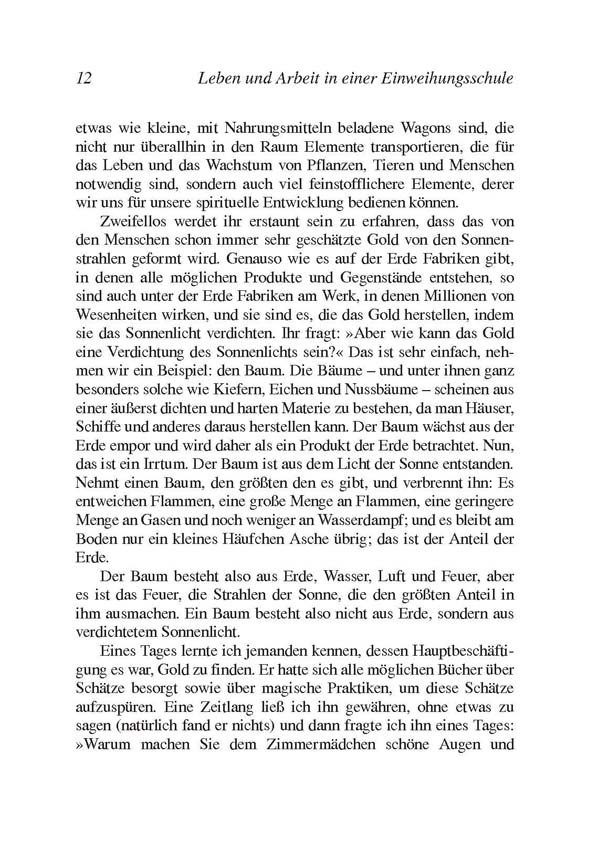 12 Leben und Arbeit in einer Einweihungsschule

etwas wie kleine, mit Nahrungsmitteln beladene Wagons sind, die nicht nur überallhin in den Raum Elemente transportieren, die für das Leben und das Wachstum von Pflanzen, Tieren und Menschen notwendig sind, sondern auch viel feinstofflichere Elemente, derer wir uns für unsere spirituelle Entwicklung bedienen können.

Zweifellos werdet ihr erstaunt sein zu erfahren, dass das von den Menschen schon immer sehr geschätzte Gold von den Sonnenstrahlen geformt wird. Genauso wie es auf der Erde Fabriken gibt, in denen alle möglichen Produkte und Gegenstände entstehen, so sind auch unter der Erde Fabriken am Werk, in denen Millionen von Wesenheiten wirken, und sie sind es, die das Gold herstellen, indem sie das Sonnenlicht verdichten. Ihr fragt: »Aber wie kann das Gold eine Verdichtung des Sonnenlichts sein?« Das ist sehr einfach, nehmen wir ein Beispiel: den Baum. Die Bäume – und unter ihnen ganz besonders solche wie Kiefern, Eichen und Nussbäume – scheinen aus einer äußerst dichten und harten Materie zu bestehen, da man Häuser, Schiffe und anderes daraus herstellen kann. Der Baum wächst aus der Erde empor und wird daher als ein Produkt der Erde betrachtet. Nun, das ist ein Irrtum. Der Baum ist aus dem Licht der Sonne entstanden. Nehmt einen Baum, den größten den es gibt, und verbrennt ihn: Es entweichen Flammen, eine große Menge an Flammen, eine geringere Menge an Gasen und noch weniger an Wasserdampf; und es bleibt am Boden nur ein kleines Häufchen Asche übrig; das ist der Anteil der Erde.

Der Baum besteht also aus Erde, Wasser, Luft und Feuer, aber es ist das Feuer, die Strahlen der Sonne, die den größten Anteil in ihm ausmachen. Ein Baum besteht also nicht aus Erde, sondern aus verdichtetem Sonnenlicht.

Eines Tages lernte ich jemanden kennen, dessen Hauptbeschäftigung es war, Gold zu finden. Er hatte sich alle möglichen Bücher über Schätze besorgt sowie über magische Praktiken, um diese Schätze aufzuspüren. Eine Zeitlang ließ ich ihn gewähren, ohne etwas zu sagen (natürlich fand er nichts) und dann fragte ich ihn eines Tages: »Warum machen Sie dem Zimmermädchen schöne Augen und